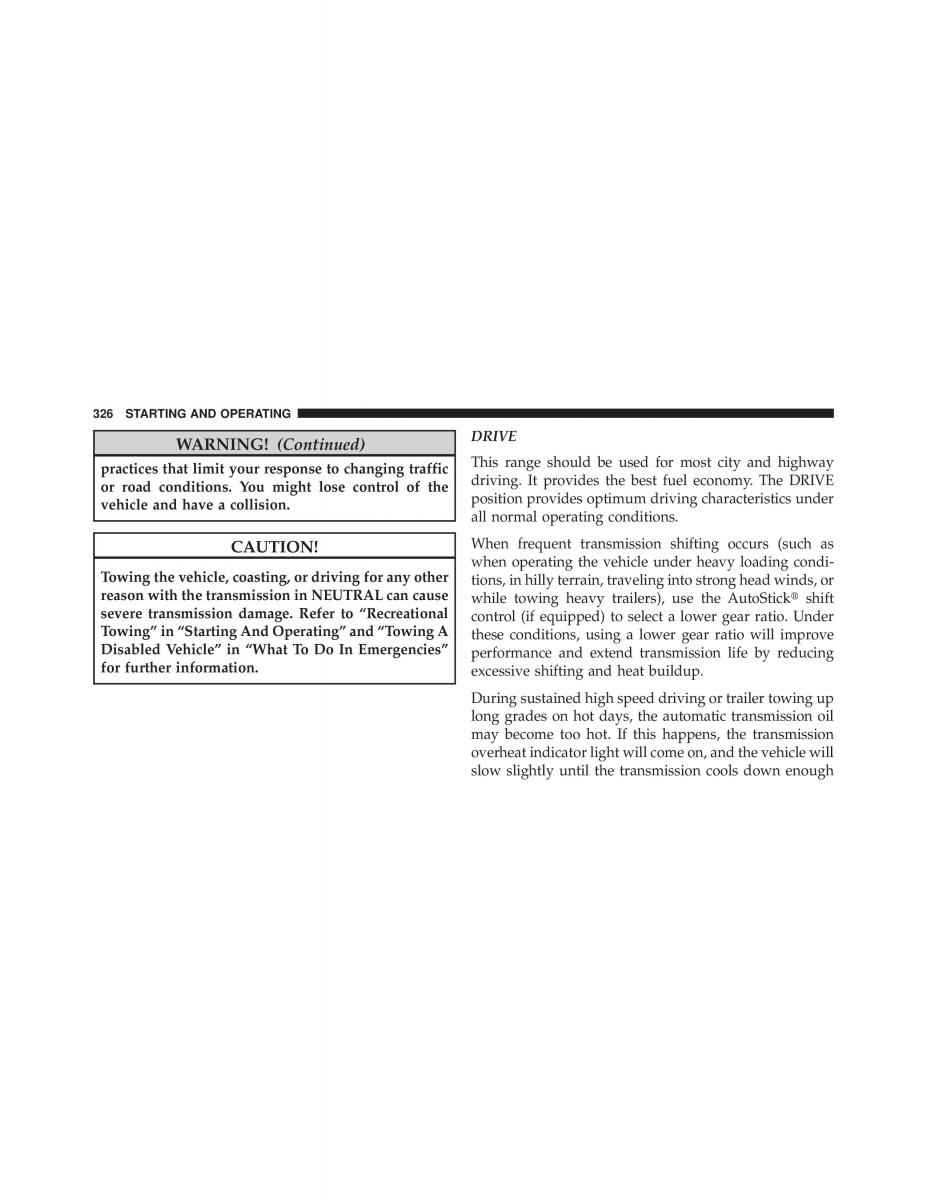 326 STARTING AND OPERATING

WARNING! (Continued)

practices that limit your response to changing traffic or road conditions. You might lose control of the vehicle and have a collision.

CAUTION!

Towing the vehicle, coasting, or driving for any other reason with the transmission in NEUTRAL can cause severe transmission damage. Refer to “Recreational Towing” in “Starting And Operating” and “Towing A Disabled Vehicle” in “What To Do In Emergencies” for further information.

DRIVE

This range should be used for most city and highway driving. It provides the best fuel economy. The DRIVE position provides optimum driving characteristics under all normal operating conditions.

When frequent transmission shifting occurs (such as when operating the vehicle under heavy loading conditions, in hilly terrain, traveling into strong head winds, or while towing heavy trailers), use the AutoStick® shift control (if equipped) to select a lower gear ratio. Under these conditions, using a lower gear ratio will improve performance and extend transmission life by reducing excessive shifting and heat buildup.

During sustained high speed driving or trailer towing up long grades on hot days, the automatic transmission oil may become too hot. If this happens, the transmission overheat indicator light will come on, and the vehicle will slow slightly until the transmission cools down enough